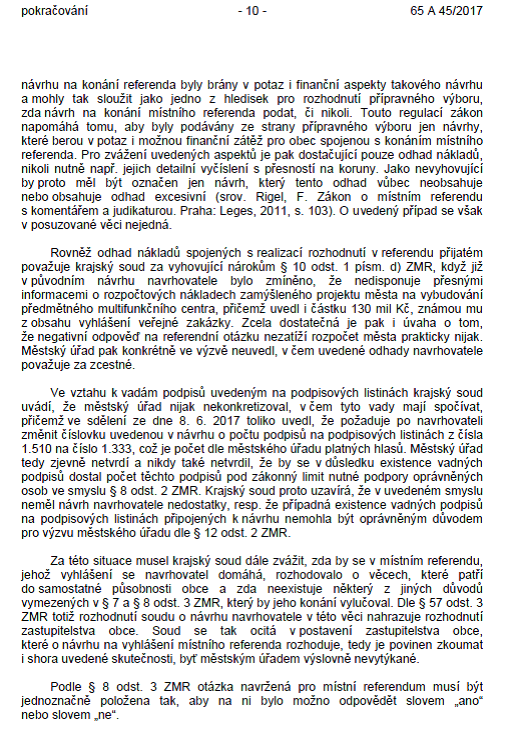 pokračování - 10 - 65 A 45/2017

návrhu na konání referenda byly brány v potaz i finanční aspekty takového návrhu a mohly tak sloužit jako jedno z hledisek pro rozhodnutí přípravného výboru, zda návrh na konání místního referenda podat, či nikoli. Touto regulací zákon napomáhá tomu, aby byly podávány ze strany přípravného výboru jen návrhy, které berou v potaz i možnou finanční zátěž pro obec spojenou s konáním místního referenda. Pro zvážení uvedených aspektů je pak dostačující pouze odhad nákladů, nikoli nutně např. jejich detailní vyčíslení s přesností na koruny. Jako nevyhovující by proto měl být označen jen návrh, který tento odhad vůbec neobsahuje nebo obsahuje odhad excesivní (srov. Rigel, F. Zákon o místním referendu s komentářem a judikaturou. Praha: Leges, 2011, s. 103). O uvedený případ se však v posuzované věci nejedná.

Rovněž odhad nákladů spojených s realizací rozhodnutí v referendu přijatém považuje krajský soud za vyhovující nárokům § 10 odst. 1 písm. d) ZMR, když již v původním návrhu navrhovatele bylo zmíněno, že nedisponuje přesnými informacemi o rozpočtových nákladech zamýšleného projektu města na vybudování předmětného multifunkčního centra, přičemž uvedl i částku 130 mil Kč, známou mu z obsahu vyhlášení veřejné zakázky. Zcela dostatečná je pak i úvaha o tom, že negativní odpověď na referendní otázku nezatíží rozpočet města prakticky nijak. Městský úřad pak konkrétně ve výzvě neuvedl, v čem uvedené odhady navrhovatele považuje za zcestné.

Ve vztahu k vadám podpisů uvedeným na podpisových listinách krajský soud uvádí, že městský úřad nijak nekonkretizoval, v čem tyto vady mají spočívat, přičemž ve sdělení ze dne 8. 6. 2017 toliko uvedl, že požaduje po navrhovateli změnit číslovku uvedenou v návrhu o počtu podpisů na podpisových listinách z čísla 1.510 na číslo 1.333, což je počet dle městského úřadu platných hlasů. Městský úřad tedy zjevně netvrdí a nikdy také netvrdil, že by se v důsledku existence vadných podpisů dostal počet těchto podpisů pod zákonný limit nutné podpory oprávněných osob ve smyslu § 8 odst. 2 ZMR. Krajský soud proto uzavírá, že v uvedeném smyslu neměl návrh navrhovatele nedostatky, resp. že případná existence vadných podpisů na podpisových listinách připojených k návrhu nemohla být oprávněným důvodem pro výzvu městského úřadu dle § 12 odst. 2 ZMR.

Za této situace musel krajský soud dále zvážit, zda by se v místním referendu, jehož vyhlášení se navrhovatel domáhá, rozhodovalo o věcech, které patří do samostatné působnosti obce a zda neexistuje některý z jiných důvodů vymezených v § 7 a § 8 odst. 3 ZMR, který by jeho konání vylučoval. Dle § 57 odst. 3 ZMR totiž rozhodnutí soudu o návrhu navrhovatele v této věci nahrazuje rozhodnutí zastupitelstva obce. Soud se tak ocitá v postavení zastupitelstva obce, které o návrhu na vyhlášení místního referenda rozhoduje, tedy je povinen zkoumat i shora uvedené skutečnosti, byť městským úřadem výslovně nevytýkané.

Podle § 8 odst. 3 ZMR otázka navržená pro místní referendum musí být jednoznačně položena tak, aby na ni bylo možno odpovědět slovem „ano“ nebo slovem „ne“.